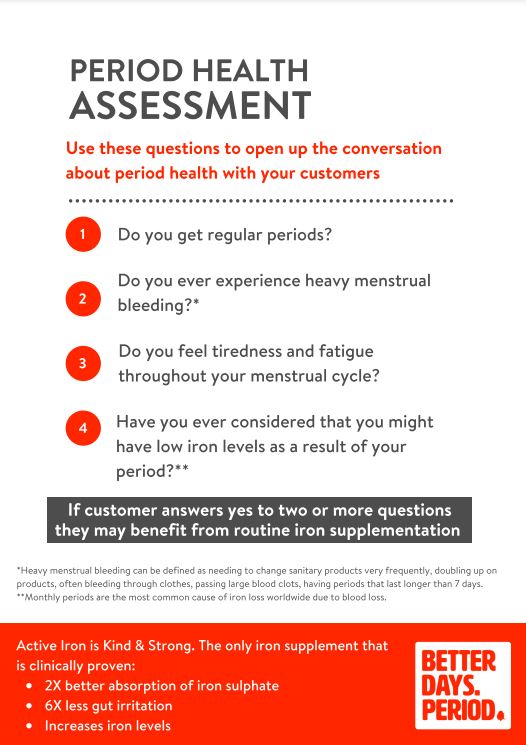 PERIOD HEALTH ASSESSMENT

Use these questions to open up the conversation about period health with your customers

1 Do you get regular periods?

2 Do you ever experience heavy menstrual bleeding?*

3 Do you feel tiredness and fatigue throughout your menstrual cycle?

4 Have you ever considered that you might have low iron levels as a result of your period?**

If customer answers yes to two or more questions they may benefit from routine iron supplementation

*Heavy menstrual bleeding can be defined as needing to change sanitary products very frequently, doubling up on products, often bleeding through clothes, passing large blood clots, having periods that last longer than 7 days.
**Monthly periods are the most common cause of iron loss worldwide due to blood loss.

Active Iron is Kind & Strong. The only iron supplement that is clinically proven:
• 2X better absorption of iron sulphate
• 6X less gut irritation
• Increases iron levels

BETTER DAYS. PERIOD.